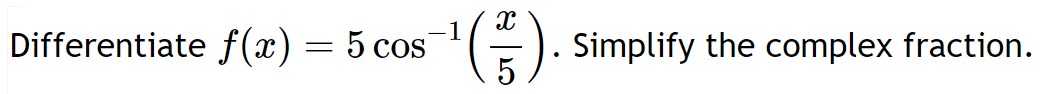 Differentiate $f(x) = 5\cos^{-1}\left(\frac{x}{5}\right)$. Simplify the complex fraction.